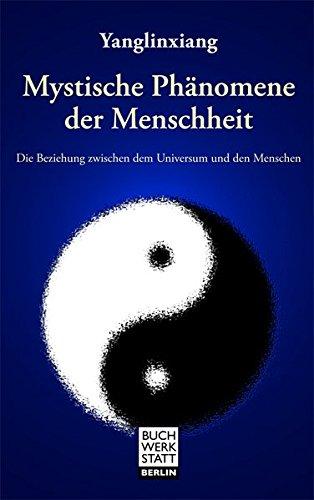 Yanglinxiang

Mystische Phänomene der Menschheit

Die Beziehung zwischen dem Universum und den Menschen

BUCH
WERK
STATT
BERLIN